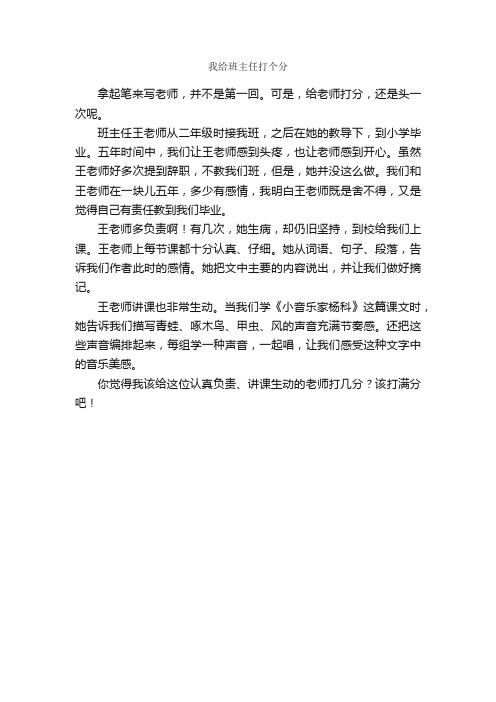 我给班主任打个分

拿起笔来写老师，并不是第一回。可是，给老师打分，还是头一次呢。

班主任王老师从二年级时接我班，之后在她的教导下，到小学毕业。五年时间中，我们让王老师感到头疼，也让老师感到开心。虽然王老师好多次提到辞职，不教我们班，但是，她并没这么做。我们和王老师在一块儿五年，多少有感情，我明白王老师既是舍不得，又是觉得自己有责任教到我们毕业。

王老师多负责啊！有几次，她生病，却仍旧坚持，到校给我们上课。王老师上每节课都十分认真、仔细。她从词语、句子、段落，告诉我们作者此时的感情。她把文中主要的内容说出，并让我们做好摘记。

王老师讲课也非常生动。当我们学《小音乐家杨科》这篇课文时，她告诉我们描写青蛙、啄木鸟、甲虫、风的声音充满节奏感。还把这些声音编排起来，每组学一种声音，一起唱，让我们感受这种文字中的音乐美感。

你觉得我该给这位认真负责、讲课生动的老师打几分？该打满分吧！